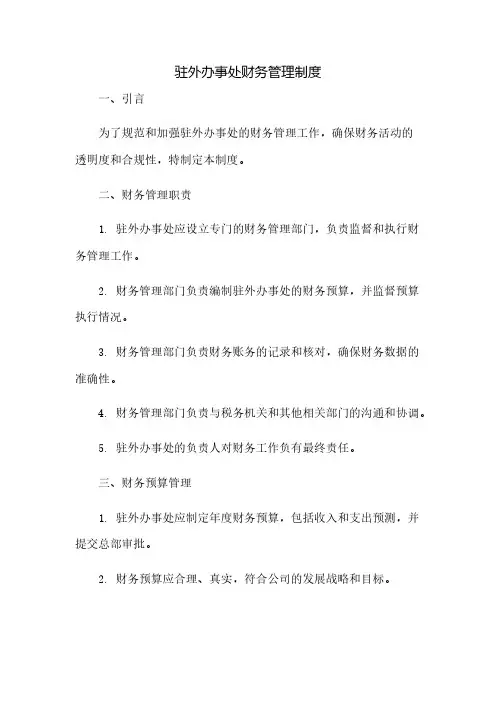 驻外办事处财务管理制度

一、引言

为了规范和加强驻外办事处的财务管理工作，确保财务活动的透明度和合规性，特制定本制度。

二、财务管理职责

1. 驻外办事处应设立专门的财务管理部门，负责监督和执行财务管理工作。

2. 财务管理部门负责编制驻外办事处的财务预算，并监督预算执行情况。

3. 财务管理部门负责财务账务的记录和核对，确保财务数据的准确性。

4. 财务管理部门负责与税务机关和其他相关部门的沟通和协调。

5. 驻外办事处的负责人对财务工作负有最终责任。

三、财务预算管理

1. 驻外办事处应制定年度财务预算，包括收入和支出预测，并提交总部审批。

2. 财务预算应合理、真实，符合公司的发展战略和目标。